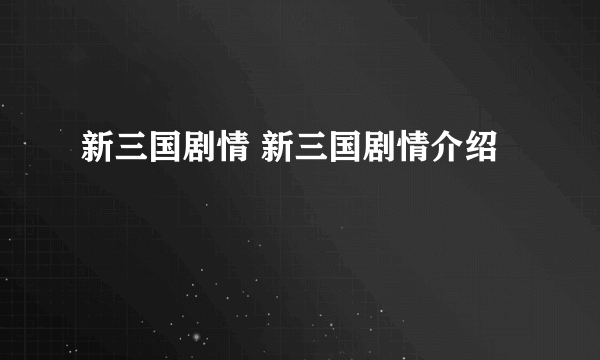 新三国剧情 新三国剧情介绍